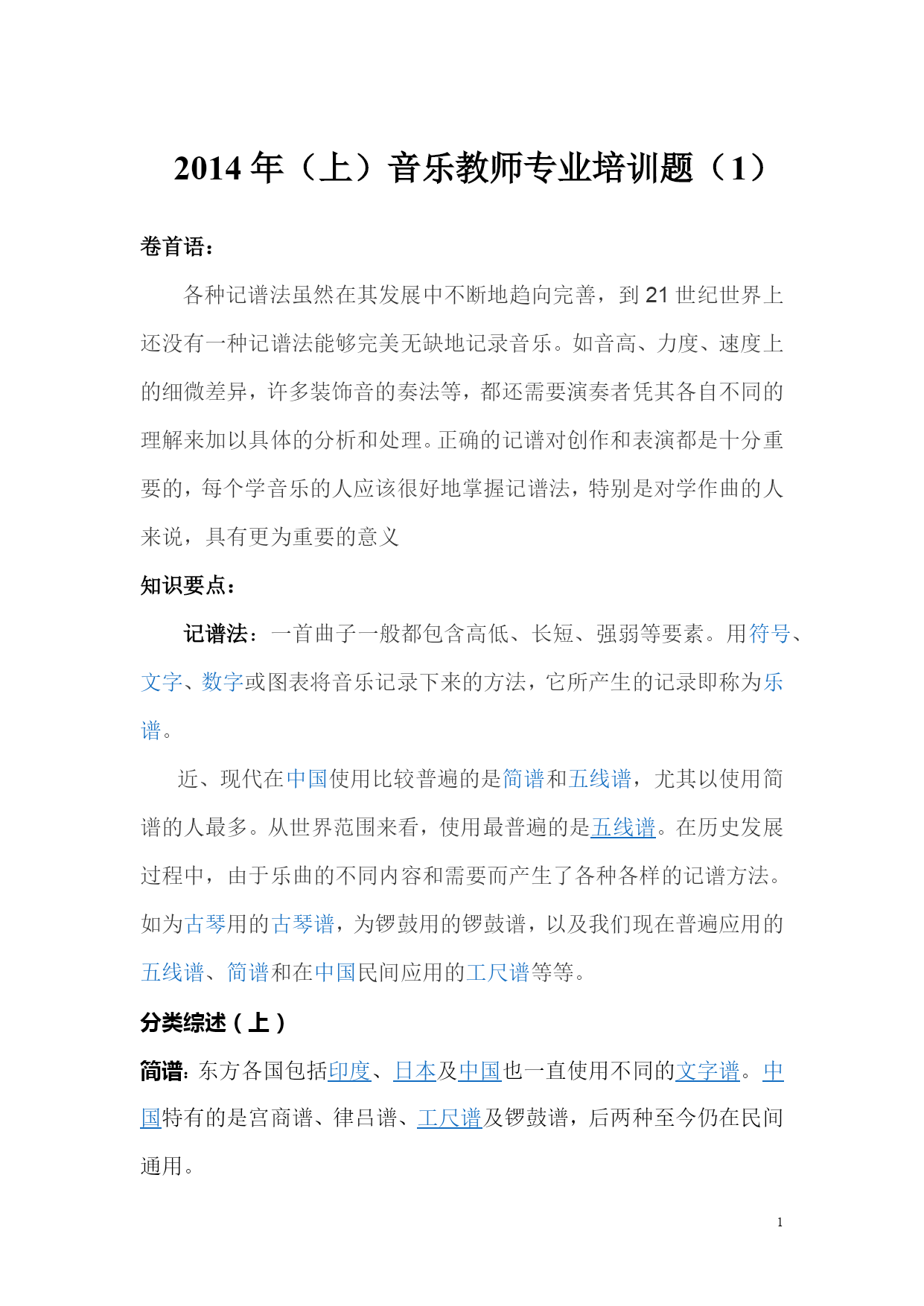 2014 年（上）音乐教师专业培训题（1）

卷首语：

各种记谱法虽然在其发展中不断地趋向完善，到 21 世纪世界上还没有一种记谱法能够完美无缺地记录音乐。如音高、力度、速度上的细微差异，许多装饰音的奏法等，都还需要演奏者凭其各自不同的理解来加以具体的分析和处理。正确的记谱对创作和表演都是十分重要的，每个学音乐的人应该很好地掌握记谱法，特别是对学作曲的人来说，具有更为重要的意义

知识要点：

记谱法：一首曲子一般都包含高低、长短、强弱等要素。用符号、文字、数字或图表将音乐记录下来的方法，它所产生的记录即称为乐谱。

近、现代在中国使用比较普遍的是简谱和五线谱，尤其以使用简谱的人最多。从世界范围来看，使用最普遍的是五线谱。在历史发展过程中，由于乐曲的不同内容和需要而产生了各种各样的记谱方法。如为古琴用的古琴谱，为锣鼓用的锣鼓谱，以及我们现在普遍应用的五线谱、简谱和在中国民间应用的工尺谱等等。

分类综述（上）

简谱：东方各国包括印度、日本及中国也一直使用不同的文字谱。中国特有的是宫商谱、律吕谱、工尺谱及锣鼓谱，后两种至今仍在民间通用。

1